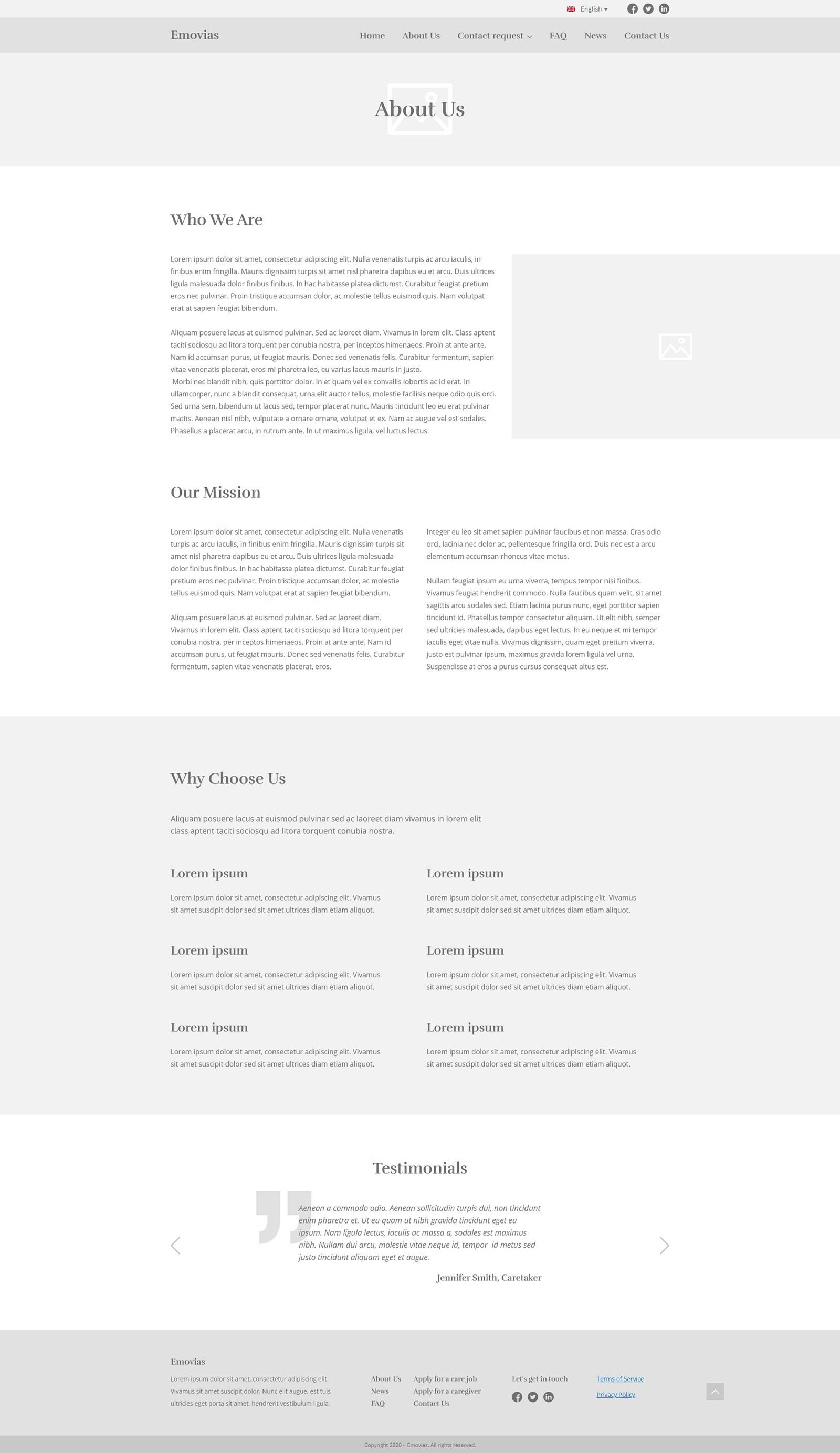 English ▾

Emovias

Home About Us Contact request FAQ News Contact Us

About Us

Who We Are

Lorem ipsum dolor sit amet, consectetur adipiscing elit. Nulla venenatis turpis ac arcu iaculis, in finibus enim fringilla. Mauris dignissim turpis sit amet nisl pharetra dapibus eu et arcu. Duis ultrices ligula malesuada dolor finibus finibus. In hac habitasse platea dictumst. Curabitur feugiat pretium eros nec pulvinar. Proin tristique accumsan dolor, ac molestie tellus euismod quis. Nam volutpat erat at sapien feugiat bibendum.

Aliquam posuere lacus at euismod pulvinar. Sed ac laoreet diam. Vivamus in lorem elit. Class aptent taciti sociosqu ad litora torquent per conubia nostra, per inceptos himenaeos. Proin at ante ante. Nam id accumsan purus, ut feugiat mauris. Donec sed venenatis felis. Curabitur fermentum, sapien vitae venenatis placerat, eros mi pharetra leo, eu varius lacus mauris in justo.
Morbi nec blandit nibh, quis porttitor dolor. In et quam vel ex convallis lobortis ac id erat. In ullamcorper, nunc a blandit consequat, urna elit auctor tellus, molestie facilisis neque odio quis orci. Sed urna sem, bibendum ut lacus sed, tempor placerat nunc. Mauris tincidunt leo eu erat pulvinar mattis. Aenean nisl nibh, vulputate a ornare ornare, volutpat et ex. Nam ac augue vel est sodales. Phasellus a placerat arcu, in rutrum ante. In ut maximus ligula, vel luctus lectus.

Our Mission

Lorem ipsum dolor sit amet, consectetur adipiscing elit. Nulla venenatis turpis ac arcu iaculis, in finibus enim fringilla. Mauris dignissim turpis sit amet nisl pharetra dapibus eu et arcu. Duis ultrices ligula malesuada dolor finibus finibus. In hac habitasse platea dictumst. Curabitur feugiat pretium eros nec pulvinar. Proin tristique accumsan dolor, ac molestie tellus euismod quis. Nam volutpat erat at sapien feugiat bibendum.

Aliquam posuere lacus at euismod pulvinar. Sed ac laoreet diam. Vivamus in lorem elit. Class aptent taciti sociosqu ad litora torquent per conubia nostra, per inceptos himenaeos. Proin at ante ante. Nam id accumsan purus, ut feugiat mauris. Donec sed venenatis felis. Curabitur fermentum, sapien vitae venenatis placerat, eros.

Integer eu leo sit amet sapien pulvinar faucibus et non massa. Cras odio orci, lacinia nec dolor ac, pellentesque fringilla orci. Duis nec est a arcu elementum accumsan rhoncus vitae metus.

Nullam feugiat ipsum eu urna viverra, tempus tempor nisi finibus. Vivamus feugiat hendrerit commodo. Nulla faucibus quam velit, sit amet sagittis arcu sodales sed. Etiam lacinia purus nunc, eget porttitor sapien tincidunt id. Phasellus tempor consectetur aliquam. Ut elit nibh, semper sed ultricies malesuada, dapibus eget lectus. In eu neque et mi tempor iaculis eget vitae nulla. Vivamus dignissim, quam eget pretium viverra, justo est pulvinar ipsum, maximus gravida lorem ligula vel urna. Suspendisse at eros a purus cursus consequat altus est.

Why Choose Us

Aliquam posuere lacus at euismod pulvinar sed ac laoreet diam vivamus in lorem elit class aptent taciti sociosqu ad litora torquent conubia nostra.

Lorem ipsum

Lorem ipsum dolor sit amet, consectetur adipiscing elit. Vivamus sit amet suscipit dolor sed sit amet ultrices diam etiam aliquot.

Lorem ipsum

Lorem ipsum dolor sit amet, consectetur adipiscing elit. Vivamus sit amet suscipit dolor sed sit amet ultrices diam etiam aliquot.

Lorem ipsum

Lorem ipsum dolor sit amet, consectetur adipiscing elit. Vivamus sit amet suscipit dolor sed sit amet ultrices diam etiam aliquot.

Lorem ipsum

Lorem ipsum dolor sit amet, consectetur adipiscing elit. Vivamus sit amet suscipit dolor sed sit amet ultrices diam etiam aliquot.

Lorem ipsum

Lorem ipsum dolor sit amet, consectetur adipiscing elit. Vivamus sit amet suscipit dolor sed sit amet ultrices diam etiam aliquot.

Lorem ipsum

Lorem ipsum dolor sit amet, consectetur adipiscing elit. Vivamus sit amet suscipit dolor sed sit amet ultrices diam etiam aliquot.

Testimonials

Aenean a commodo odio. Aenean sollicitudin turpis dui, non tincidunt enim pharetra et. Ut eu quam ut nibh gravida tincidunt eget eu ipsum. Nam ligula lectus, iaculis ac massa a, sodales est maximus nibh. Nullam dui arcu, molestie vitae neque id, tempor id metus sed justo tincidunt aliquam eget et augue.

Jennifer Smith, Caretaker

Emovias

Lorem ipsum dolor sit amet, consectetur adipiscing elit. Vivamus sit amet suscipit dolor. Nunc elit augue, est tuis ultricies eget porta sit amet, hendrerit vestibulum ligula.

About Us
News
FAQ

Apply for a care job
Apply for a caregiver
Contact Us

Let's get in touch

Terms of Service
Privacy Policy

Copyright 2020 - Emovias. All rights reserved.